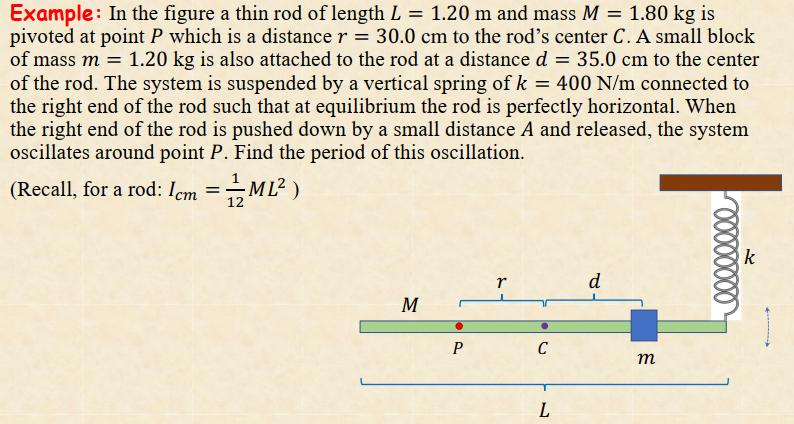 Example: In the figure a thin rod of length $L = 1.20$ m and mass $M = 1.80$ kg is pivoted at point $P$ which is a distance $r = 30.0$ cm to the rod's center $C$. A small block of mass $m = 1.20$ kg is also attached to the rod at a distance $d = 35.0$ cm to the center of the rod. The system is suspended by a vertical spring of $k = 400$ N/m connected to the right end of the rod such that at equilibrium the rod is perfectly horizontal. When the right end of the rod is pushed down by a small distance $A$ and released, the system oscillates around point $P$. Find the period of this oscillation.

(Recall, for a rod: $I_{cm} = \frac{1}{12}ML^2$ )

$k$

$r$ $d$

$M$

$P$ $C$ $m$

$L$